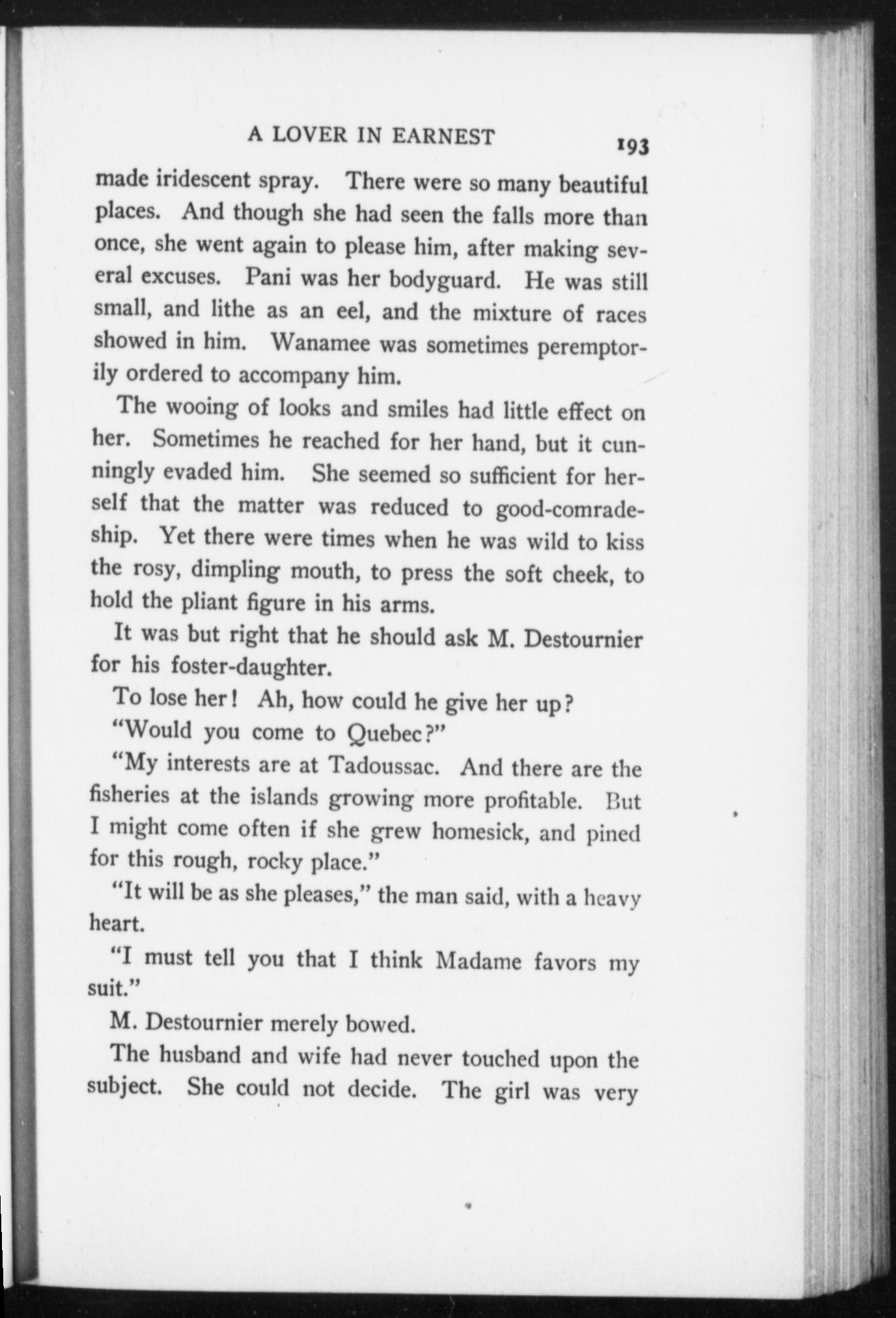 A LOVER IN EARNEST 193

made iridescent spray. There were so many beautiful places. And though she had seen the falls more than once, she went again to please him, after making several excuses. Pani was her bodyguard. He was still small, and lithe as an eel, and the mixture of races showed in him. Wanamee was sometimes peremptorily ordered to accompany him.

The wooing of looks and smiles had little effect on her. Sometimes he reached for her hand, but it cunningly evaded him. She seemed so sufficient for herself that the matter was reduced to good-comradeship. Yet there were times when he was wild to kiss the rosy, dimpling mouth, to press the soft cheek, to hold the pliant figure in his arms.

It was but right that he should ask M. Destournier for his foster-daughter.

To lose her! Ah, how could he give her up?

"Would you come to Quebec?"

"My interests are at Tadoussac. And there are the fisheries at the islands growing more profitable. But I might come often if she grew homesick, and pined for this rough, rocky place."

"It will be as she pleases," the man said, with a heavy heart.

"I must tell you that I think Madame favors my suit."

M. Destournier merely bowed.

The husband and wife had never touched upon the subject. She could not decide. The girl was very